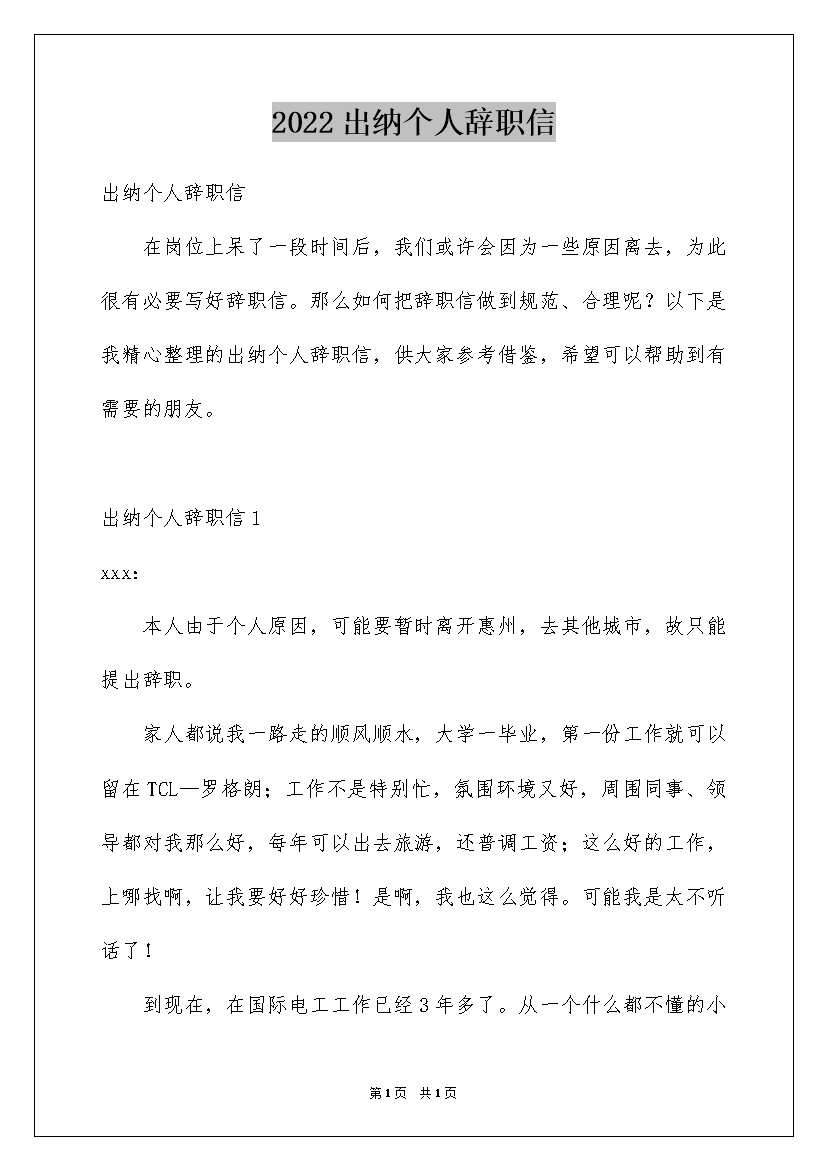 2022出纳个人辞职信

出纳个人辞职信

在岗位上呆了一段时间后，我们或许会因为一些原因离去，为此很有必要写好辞职信。那么如何把辞职信做到规范、合理呢？以下是我精心整理的出纳个人辞职信，供大家参考借鉴，希望可以帮助到有需要的朋友。

出纳个人辞职信1

xxx：

本人由于个人原因，可能要暂时离开惠州，去其他城市，故只能提出辞职。

家人都说我一路走的顺风顺水，大学一毕业，第一份工作就可以留在TCL—罗格朗；工作不是特别忙，氛围环境又好，周围同事、领导都对我那么好，每年可以出去旅游，还普调工资；这么好的工作，上哪找啊，让我要好好珍惜！是啊，我也这么觉得。可能我是太不听话了！

到现在，在国际电工工作已经3年多了。从一个什么都不懂的小

第1页 共1页